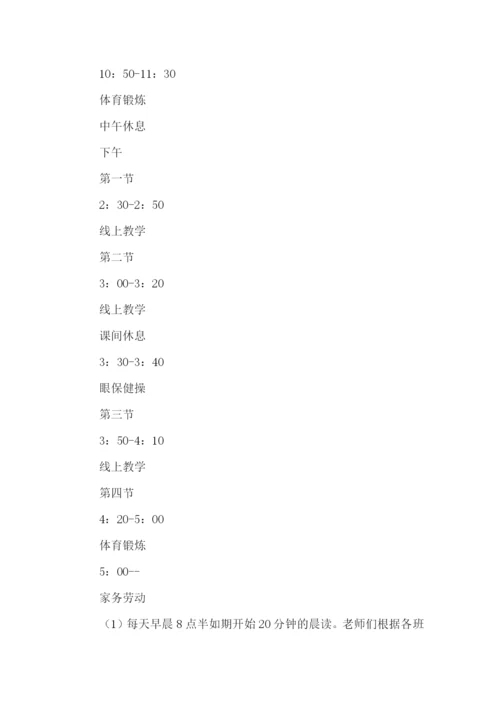 10：50-11：30

体育锻炼

中午休息

下午

第一节

2：30-2：50

线上教学

第二节

3：00-3：20

线上教学

课间休息

3：30-3：40

眼保健操

第三节

3：50-4：10

线上教学

第四节

4：20-5：00

体育锻炼

5：00--

家务劳动

（1）每天早晨8点半如期开始20分钟的晨读。老师们根据各班